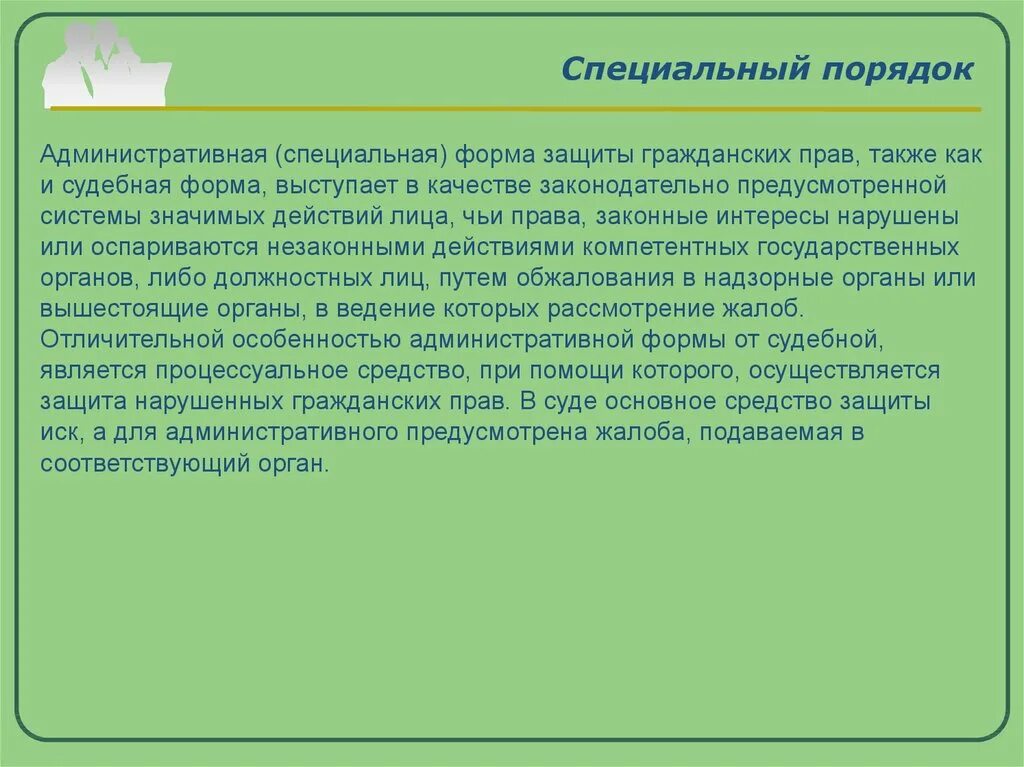 Специальный порядок

Административная (специальная) форма защиты гражданских прав, также как и судебная форма, выступает в качестве законодательно предусмотренной системы значимых действий лица, чьи права, законные интересы нарушены или оспариваются незаконными действиями компетентных государственных органов, либо должностных лиц, путем обжалования в надзорные органы или вышестоящие органы, в ведение которых рассмотрение жалоб. Отличительной особенностью административной формы от судебной, является процессуальное средство, при помощи которого, осуществляется защита нарушенных гражданских прав. В суде основное средство защиты иск, а для административного предусмотрена жалоба, подаваемая в соответствующий орган.